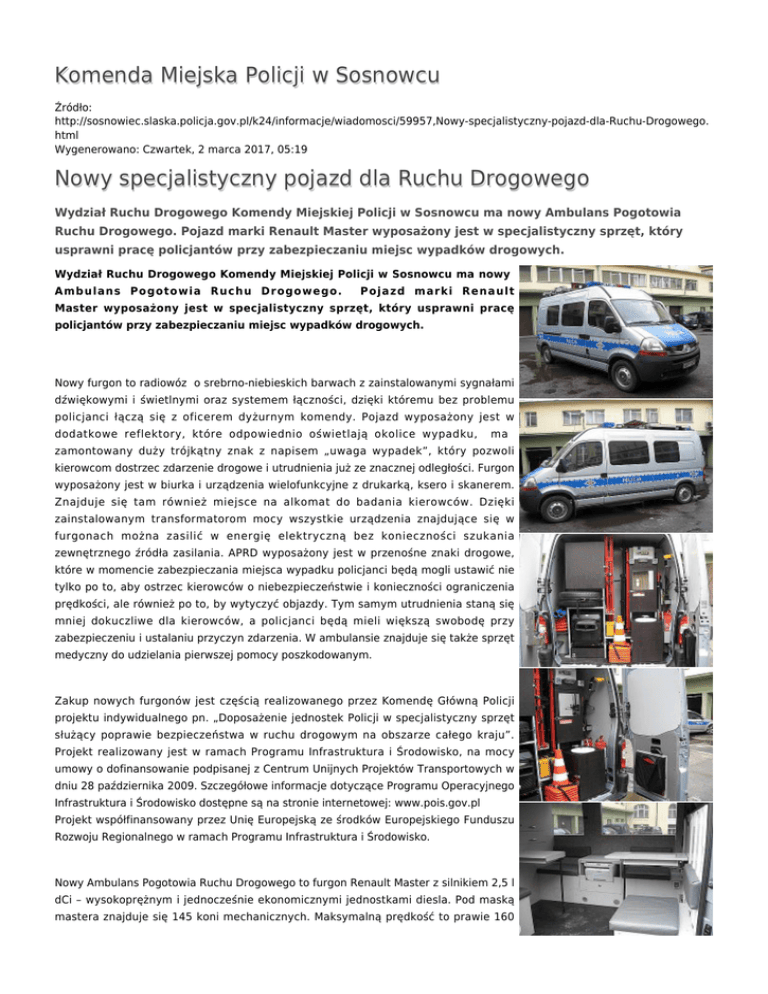 Komenda Miejska Policji w Sosnowcu

Źródło: http://sosnowiec.slaska.policja.gov.pl/k24/informacje/wiadomosci/59957,Nowy-specjalistyczny-pojazd-dla-Ruchu-Drogowego.html
Wygenerowano: Czwartek, 2 marca 2017, 05:19

Nowy specjalistyczny pojazd dla Ruchu Drogowego

Wydział Ruchu Drogowego Komendy Miejskiej Policji w Sosnowcu ma nowy Ambulans Pogotowia Ruchu Drogowego. Pojazd marki Renault Master wyposażony jest w specjalistyczny sprzęt, który usprawni pracę policjantów przy zabezpieczaniu miejsc wypadków drogowych.

Wydział Ruchu Drogowego Komendy Miejskiej Policji w Sosnowcu ma nowy Ambulans Pogotowia Ruchu Drogowego. Pojazd marki Renault Master wyposażony jest w specjalistyczny sprzęt, który usprawni pracę policjantów przy zabezpieczaniu miejsc wypadków drogowych.

Nowy furgon to radiowóz o srebrno-niebieskich barwach z zainstalowanymi sygnałami dźwiękowymi i świetlnymi oraz systemem łączności, dzięki któremu bez problemu policjanci łączą się z oficerem dyżurnym komendy. Pojazd wyposażony jest w dodatkowe reflektory, które odpowiednio oświetlają okolice wypadku, ma zamontowany duży trójkątny znak z napisem „uwaga wypadek", który pozwoli kierowcom dostrzec zdarzenie drogowe i utrudnienia już ze znacznej odległości. Furgon wyposażony jest w biurka i urządzenia wielofunkcyjne z drukarką, ksero i skanerem. Znajduje się tam również miejsce na alkomat do badania kierowców. Dzięki zainstalowanym transformatorom mocy wszystkie urządzenia znajdujące się w furgonach można zasilić w energię elektryczną bez konieczności szukania zewnętrznego źródła zasilania. APRD wyposażony jest w przenośne znaki drogowe, które w momencie zabezpieczania miejsca wypadku policjanci będą mogli ustawić nie tylko po to, aby ostrzec kierowców o niebezpieczeństwie i konieczności ograniczenia prędkości, ale również po to, by wytyczyć objazdy. Tym samym utrudnienia staną się mniej dokuczliwe dla kierowców, a policjanci będą mieli większą swobodę przy zabezpieczeniu i ustalaniu przyczyn zdarzenia. W ambulansie znajduje się także sprzęt medyczny do udzielania pierwszej pomocy poszkodowanym.

Zakup nowych furgonów jest częścią realizowanego przez Komendę Główną Policji projektu indywidualnego pn. „Doposażenie jednostek Policji w specjalistyczny sprzęt służący poprawie bezpieczeństwa w ruchu drogowym na obszarze całego kraju". Projekt realizowany jest w ramach Programu Infrastruktura i Środowisko, na mocy umowy o dofinansowanie podpisanej z Centrum Unijnych Projektów Transportowych w dniu 28 października 2009. Szczegółowe informacje dotyczące Programu Operacyjnego Infrastruktura i Środowisko dostępne są na stronie internetowej: www.pois.gov.pl
Projekt współfinansowany przez Unię Europejską ze środków Europejskiego Funduszu Rozwoju Regionalnego w ramach Programu Infrastruktura i Środowisko.

Nowy Ambulans Pogotowia Ruchu Drogowego to furgon Renault Master z silnikiem 2,5 l dCi – wysokoprężnym i jednocześnie ekonomicznymi jednostkami diesla. Pod maską mastera znajduje się 145 koni mechanicznych. Maksymalną prędkość to prawie 160